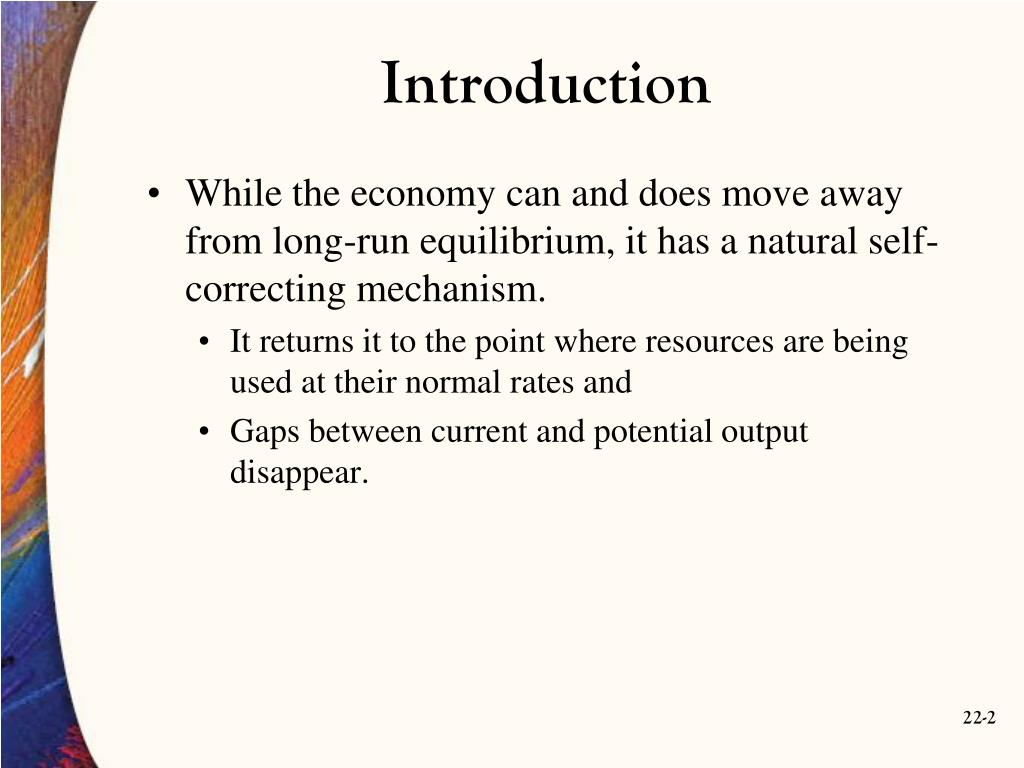 Introduction

• While the economy can and does move away from long-run equilibrium, it has a natural self-correcting mechanism.

• It returns it to the point where resources are being used at their normal rates and

• Gaps between current and potential output disappear.

22-2